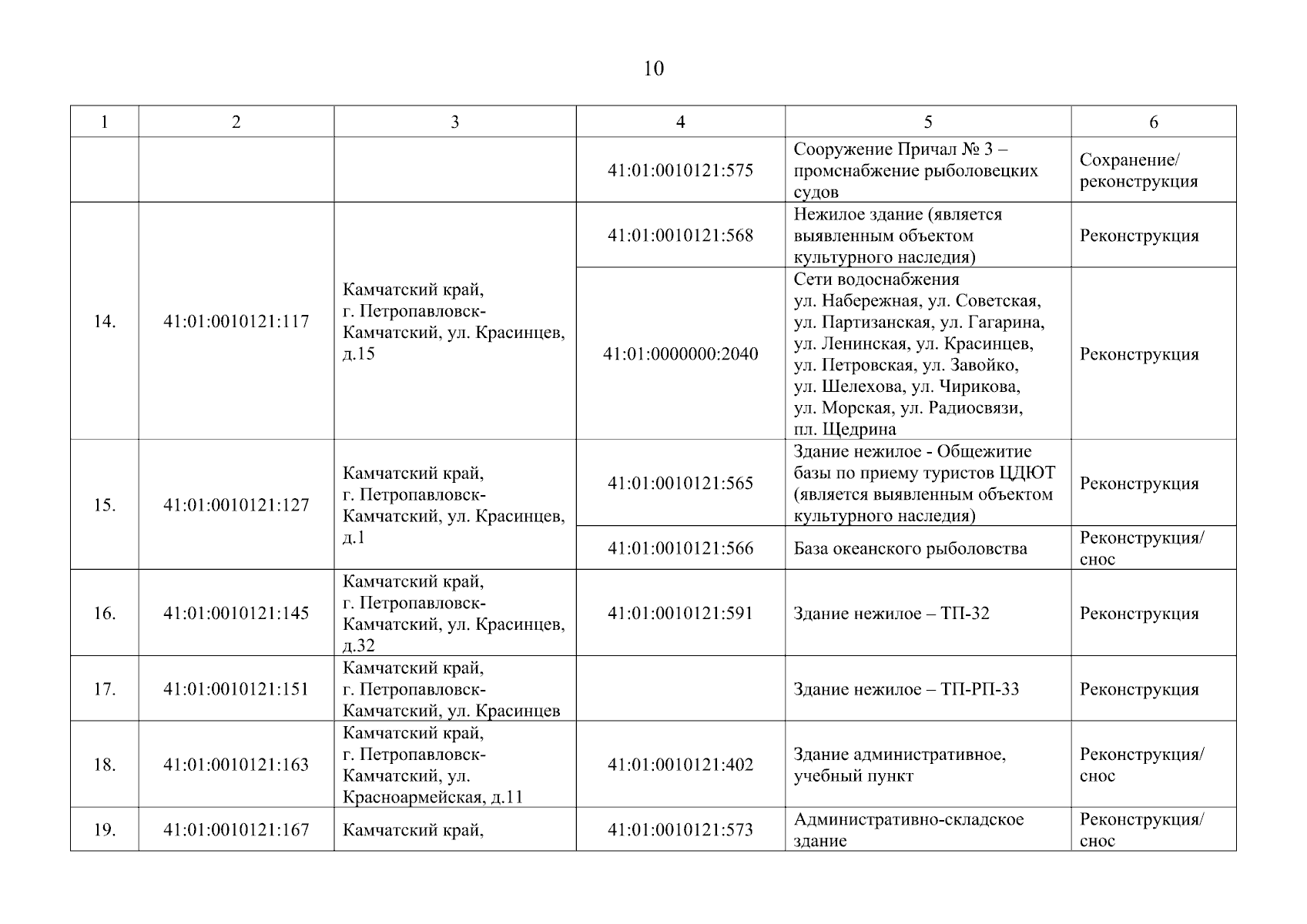 10

| 1 | 2 | 3 | 4 | 5 | 6 |
|---|---|---|---|---|---|
| | | | 41:01:0010121:575 | Сооружение Причал № 3 – промснабжение рыболовецких судов | Сохранение/ реконструкция |
| 14. | 41:01:0010121:117 | Камчатский край, г. Петропавловск-Камчатский, ул. Красинцев, д.15 | 41:01:0010121:568 | Нежилое здание (является выявленным объектом культурного наследия) | Реконструкция |
| | | | 41:01:0000000:2040 | Сети водоснабжения ул. Набережная, ул. Советская, ул. Партизанская, ул. Гагарина, ул. Ленинская, ул. Красинцев, ул. Петровская, ул. Завойко, ул. Шелехова, ул. Чирикова, ул. Морская, ул. Радиосвязи, пл. Щедрина | Реконструкция |
| 15. | 41:01:0010121:127 | Камчатский край, г. Петропавловск-Камчатский, ул. Красинцев, д.1 | 41:01:0010121:565 | Здание нежилое - Общежитие базы по приему туристов ЦДЮТ (является выявленным объектом культурного наследия) | Реконструкция |
| | | | 41:01:0010121:566 | База океанского рыболовства | Реконструкция/ снос |
| 16. | 41:01:0010121:145 | Камчатский край, г. Петропавловск-Камчатский, ул. Красинцев, д.32 | 41:01:0010121:591 | Здание нежилое – ТП-32 | Реконструкция |
| 17. | 41:01:0010121:151 | Камчатский край, г. Петропавловск-Камчатский, ул. Красинцев | | Здание нежилое – ТП-РП-33 | Реконструкция |
| 18. | 41:01:0010121:163 | Камчатский край, г. Петропавловск-Камчатский, ул. Красноармейская, д.11 | 41:01:0010121:402 | Здание административное, учебный пункт | Реконструкция/ снос |
| 19. | 41:01:0010121:167 | Камчатский край, | 41:01:0010121:573 | Административно-складское здание | Реконструкция/ снос |